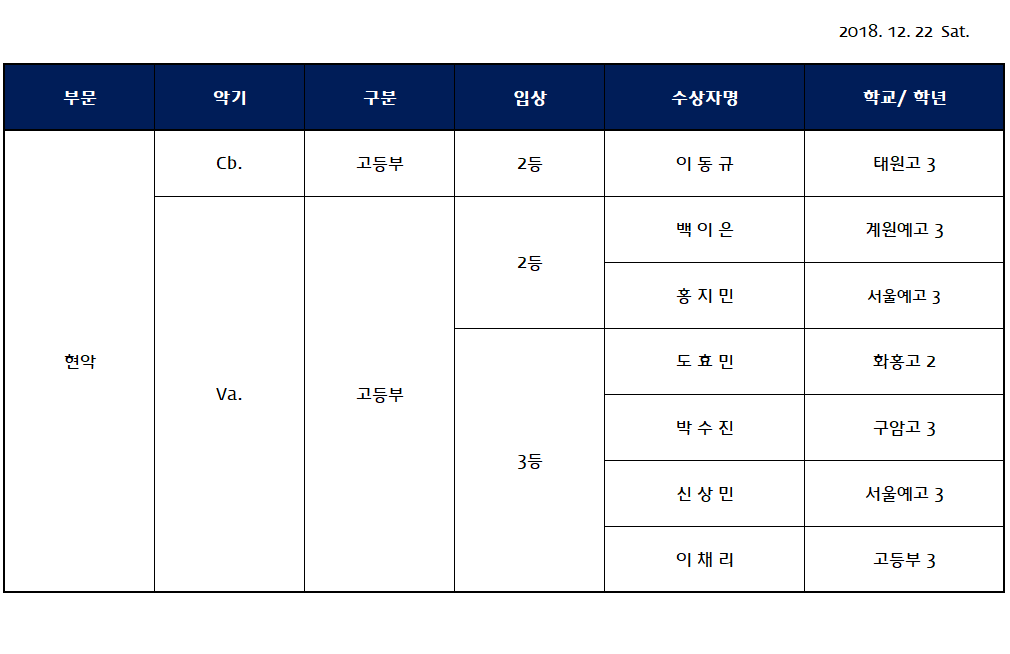 2018. 12. 22 Sat.

| 부문 | 악기 | 구분 | 입상 | 수상자명 | 학교/ 학년 |
|---|---|---|---|---|---|
| 현악 | Cb. | 고등부 | 2등 | 이 동 규 | 태원고 3 |
| | Va. | 고등부 | 2등 | 백 이 은 | 계원예고 3 |
| | | | | 홍 지 민 | 서울예고 3 |
| | | | 3등 | 도 효 민 | 화홍고 2 |
| | | | | 박 수 진 | 구암고 3 |
| | | | | 신 상 민 | 서울예고 3 |
| | | | | 이 채 리 | 고등부 3 |